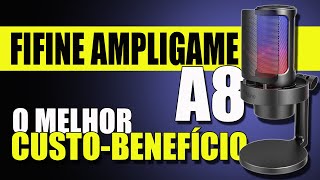 FIFINE AMPLIGAME
A8
O MELHOR
CUSTO-BENEFÍCIO